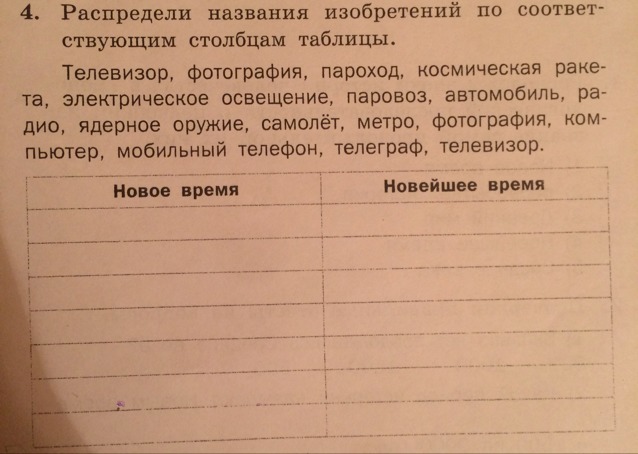 4. Распредели названия изобретений по соответствующим столбцам таблицы.

Телевизор, фотография, пароход, космическая ракета, электрическое освещение, паровоз, автомобиль, радио, ядерное оружие, самолёт, метро, фотография, компьютер, мобильный телефон, телеграф, телевизор.

| Новое время | Новейшее время |
|---|---|
| | |
| | |
| | |
| | |
| | |
| | |
| | |